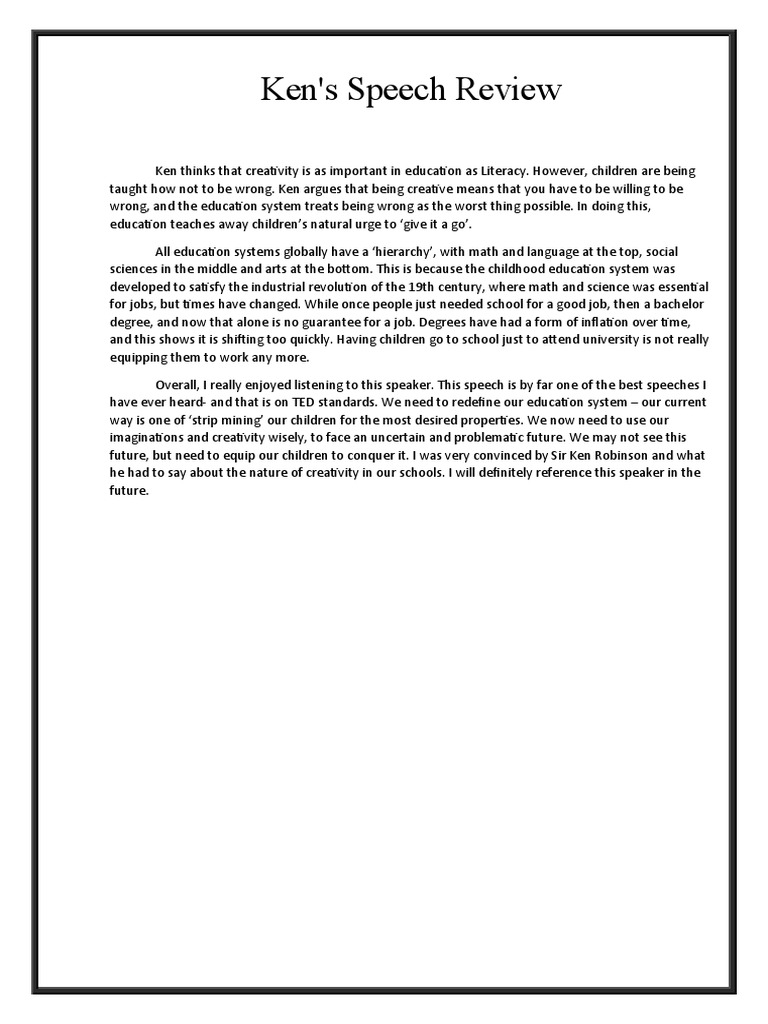 Ken's Speech Review

Ken thinks that creativity is as important in education as Literacy. However, children are being taught how not to be wrong. Ken argues that being creative means that you have to be willing to be wrong, and the education system treats being wrong as the worst thing possible. In doing this, education teaches away children's natural urge to 'give it a go'.

All education systems globally have a 'hierarchy', with math and language at the top, social sciences in the middle and arts at the bottom. This is because the childhood education system was developed to satisfy the industrial revolution of the 19th century, where math and science was essential for jobs, but times have changed. While once people just needed school for a good job, then a bachelor degree, and now that alone is no guarantee for a job. Degrees have had a form of inflation over time, and this shows it is shifting too quickly. Having children go to school just to attend university is not really equipping them to work any more.

Overall, I really enjoyed listening to this speaker. This speech is by far one of the best speeches I have ever heard- and that is on TED standards. We need to redefine our education system – our current way is one of 'strip mining' our children for the most desired properties. We now need to use our imaginations and creativity wisely, to face an uncertain and problematic future. We may not see this future, but need to equip our children to conquer it. I was very convinced by Sir Ken Robinson and what he had to say about the nature of creativity in our schools. I will definitely reference this speaker in the future.